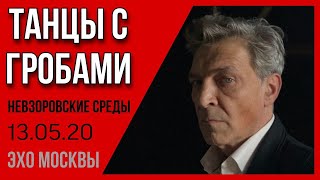 ТАНЦЫ С ГРОБАМИ

НЕВЗОРОВСКИЕ СРЕДЫ

13.05.20

ЭХО МОСКВЫ